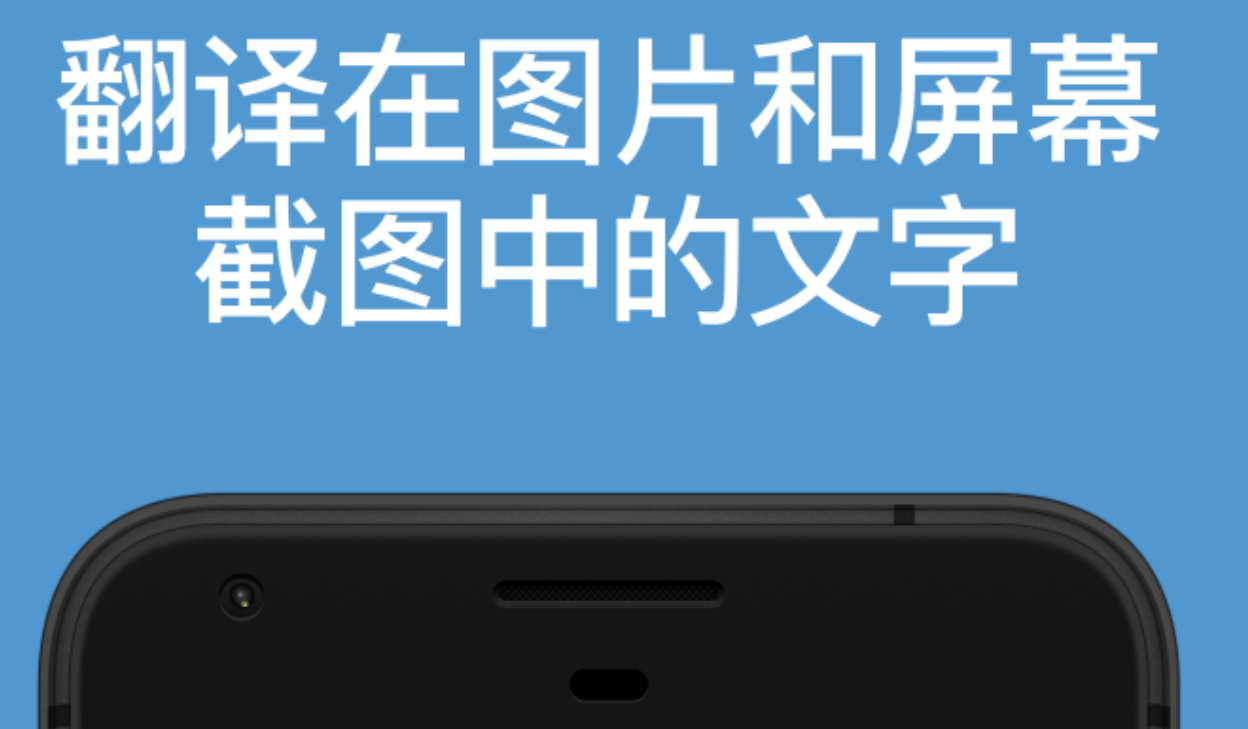 翻译在图片和屏幕截图中的文字